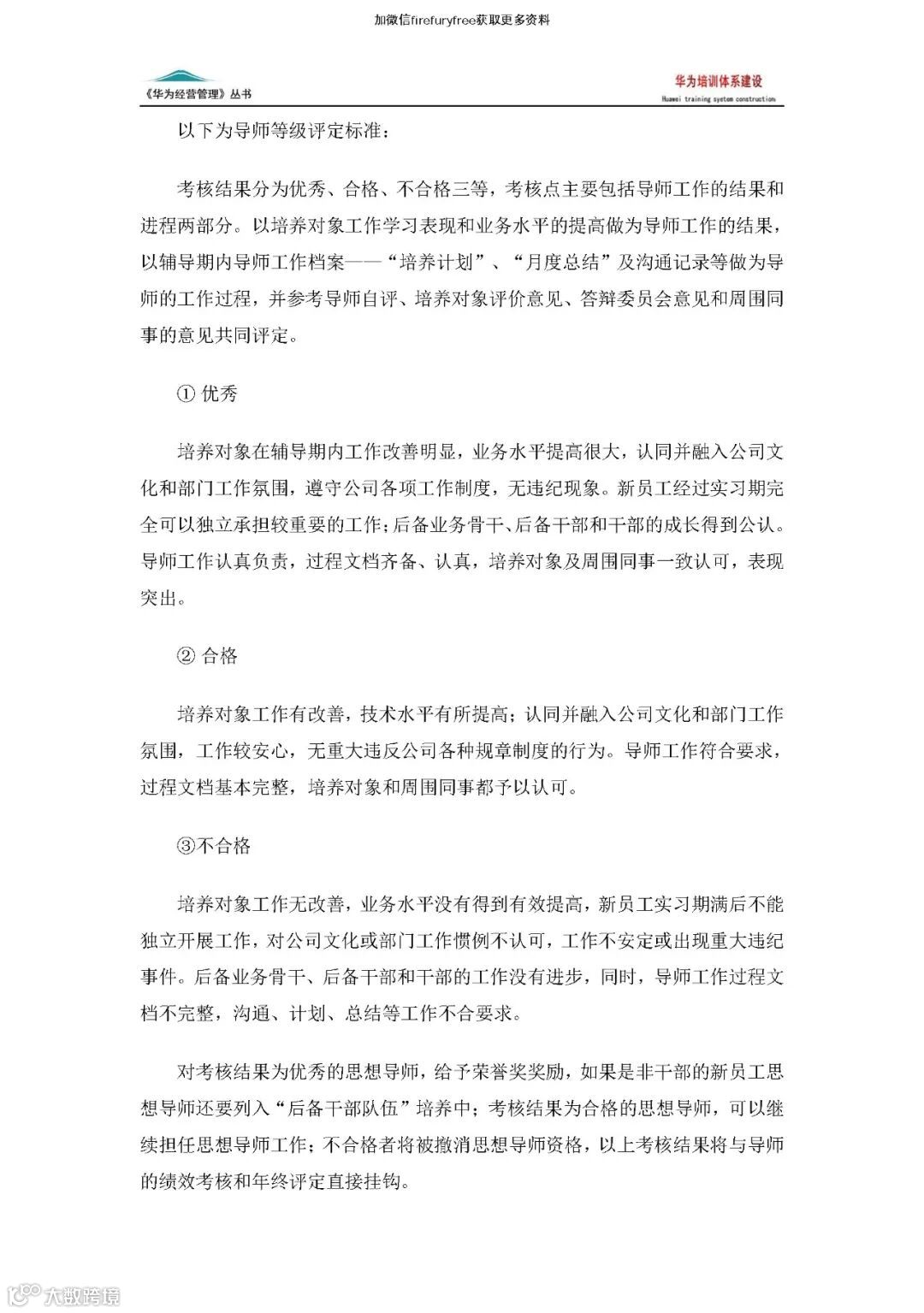 加微信firefuryfree获取更多资料

《华为经营管理》丛书

华为培训体系建设
Huawei training system construction

以下为导师等级评定标准：

考核结果分为优秀、合格、不合格三等，考核点主要包括导师工作的结果和进程两部分。以培养对象工作学习表现和业务水平的提高做为导师工作的结果，以辅导期内导师工作档案——“培养计划”、“月度总结”及沟通记录等做为导师的工作过程，并参考导师自评、培养对象评价意见、答辩委员会意见和周围同事的意见共同评定。

① 优秀

培养对象在辅导期内工作改善明显，业务水平提高很大，认同并融入公司文化和部门工作氛围，遵守公司各项工作制度，无违纪现象。新员工经过实习期完全可以独立承担较重要的工作；后备业务骨干、后备干部和干部的成长得到公认。导师工作认真负责，过程文档齐备、认真，培养对象及周围同事一致认可，表现突出。

② 合格

培养对象工作有改善，技术水平有所提高；认同并融入公司文化和部门工作氛围，工作较安心，无重大违反公司各种规章制度的行为。导师工作符合要求，过程文档基本完整，培养对象和周围同事都予以认可。

③不合格

培养对象工作无改善，业务水平没有得到有效提高，新员工实习期满后不能独立开展工作，对公司文化或部门工作惯例不认可，工作不安定或出现重大违纪事件。后备业务骨干、后备干部和干部的工作没有进步，同时，导师工作过程文档不完整，沟通、计划、总结等工作不合要求。

对考核结果为优秀的思想导师，给予荣誉奖奖励，如果是非干部的新员工思想导师还要列入“后备干部队伍”培养中；考核结果为合格的思想导师，可以继续担任思想导师工作；不合格者将被撤消思想导师资格，以上考核结果将与导师的绩效考核和年终评定直接挂钩。

大数跨境